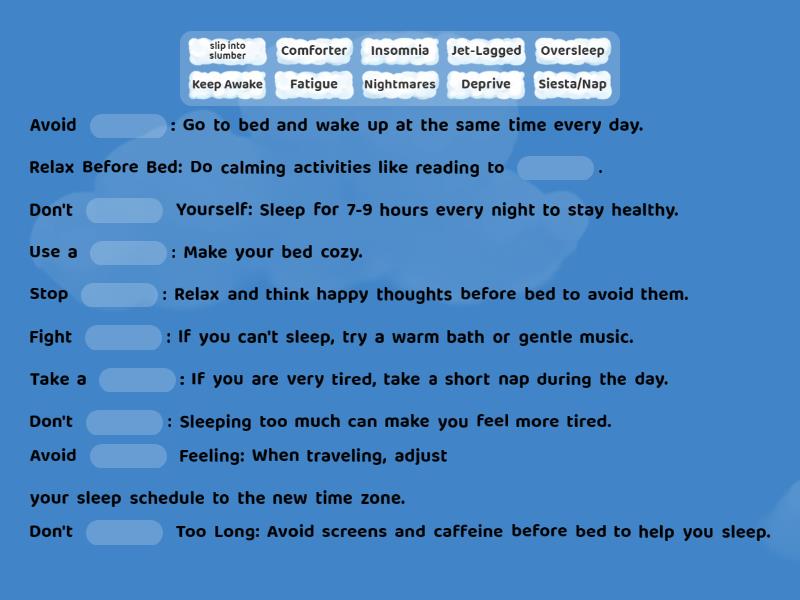 slip into slumber
Comforter
Insomnia
Jet-Lagged
Oversleep
Keep Awake
Fatigue
Nightmares
Deprive
Siesta/Nap

Avoid : Go to bed and wake up at the same time every day.

Relax Before Bed: Do calming activities like reading to .

Don't Yourself: Sleep for 7-9 hours every night to stay healthy.

Use a : Make your bed cozy.

Stop : Relax and think happy thoughts before bed to avoid them.

Fight : If you can't sleep, try a warm bath or gentle music.

Take a : If you are very tired, take a short nap during the day.

Don't : Sleeping too much can make you feel more tired.

Avoid Feeling: When traveling, adjust your sleep schedule to the new time zone.

Don't Too Long: Avoid screens and caffeine before bed to help you sleep.